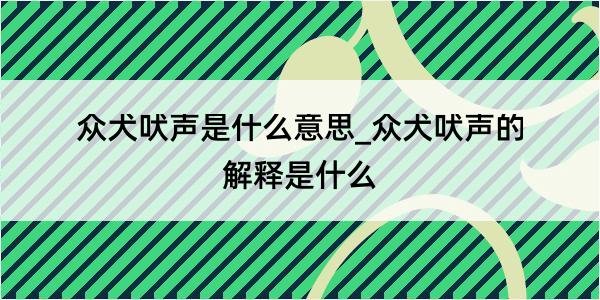 众犬吠声是什么意思_众犬吠声的解释是什么